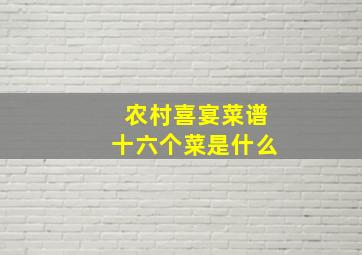 农村喜宴菜谱
十六个菜是什么